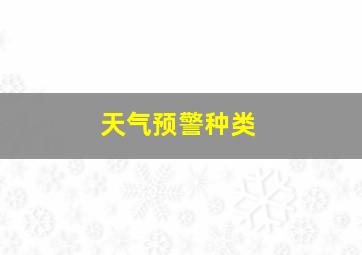 天气预警种类